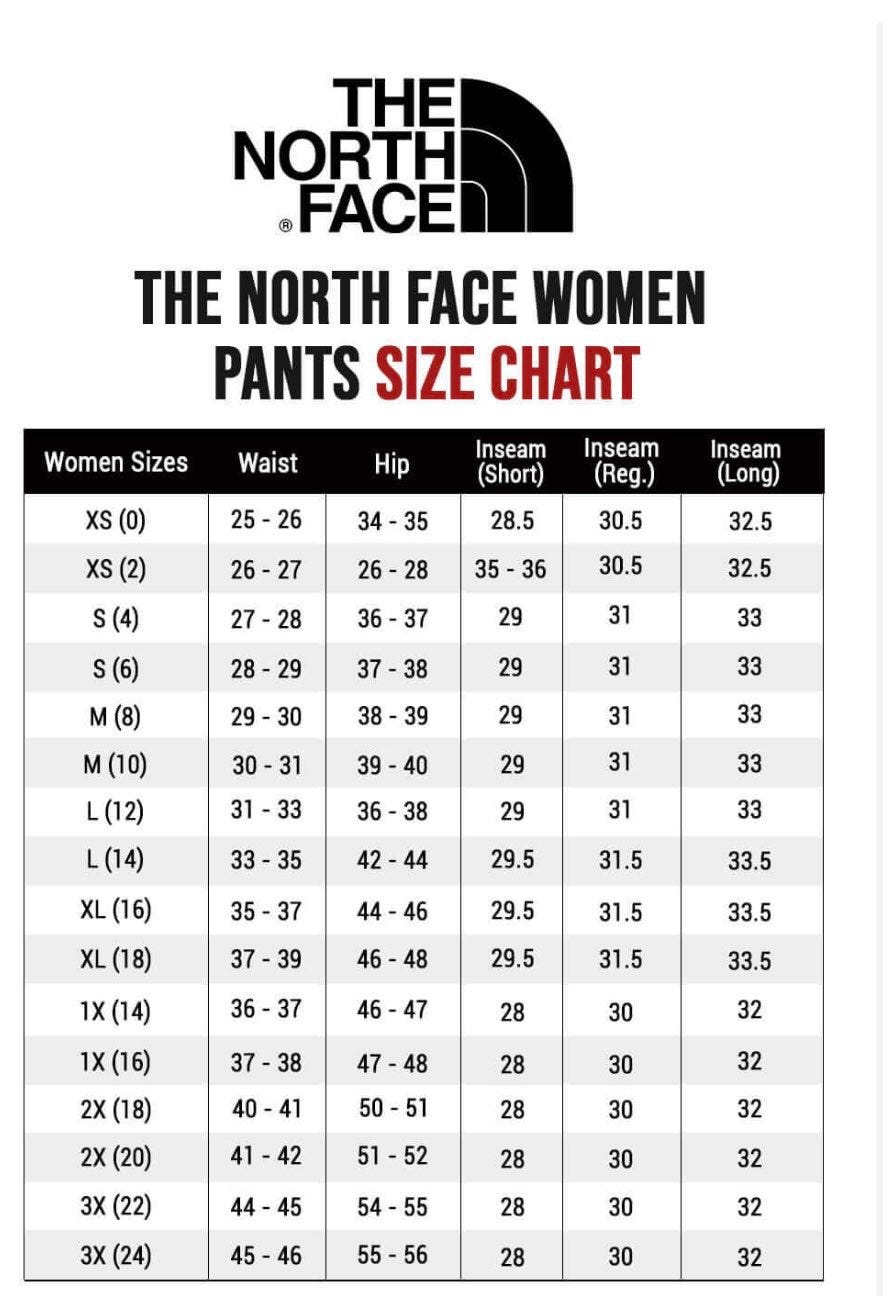 THE NORTH FACE®

THE NORTH FACE WOMEN PANTS SIZE CHART

| Women Sizes | Waist | Hip | Inseam (Short) | Inseam (Reg.) | Inseam (Long) |
|---|---|---|---|---|---|
| XS (0) | 25 - 26 | 34 - 35 | 28.5 | 30.5 | 32.5 |
| XS (2) | 26 - 27 | 26 - 28 | 35 - 36 | 30.5 | 32.5 |
| S (4) | 27 - 28 | 36 - 37 | 29 | 31 | 33 |
| S (6) | 28 - 29 | 37 - 38 | 29 | 31 | 33 |
| M (8) | 29 - 30 | 38 - 39 | 29 | 31 | 33 |
| M (10) | 30 - 31 | 39 - 40 | 29 | 31 | 33 |
| L (12) | 31 - 33 | 36 - 38 | 29 | 31 | 33 |
| L (14) | 33 - 35 | 42 - 44 | 29.5 | 31.5 | 33.5 |
| XL (16) | 35 - 37 | 44 - 46 | 29.5 | 31.5 | 33.5 |
| XL (18) | 37 - 39 | 46 - 48 | 29.5 | 31.5 | 33.5 |
| 1X (14) | 36 - 37 | 46 - 47 | 28 | 30 | 32 |
| 1X (16) | 37 - 38 | 47 - 48 | 28 | 30 | 32 |
| 2X (18) | 40 - 41 | 50 - 51 | 28 | 30 | 32 |
| 2X (20) | 41 - 42 | 51 - 52 | 28 | 30 | 32 |
| 3X (22) | 44 - 45 | 54 - 55 | 28 | 30 | 32 |
| 3X (24) | 45 - 46 | 55 - 56 | 28 | 30 | 32 |